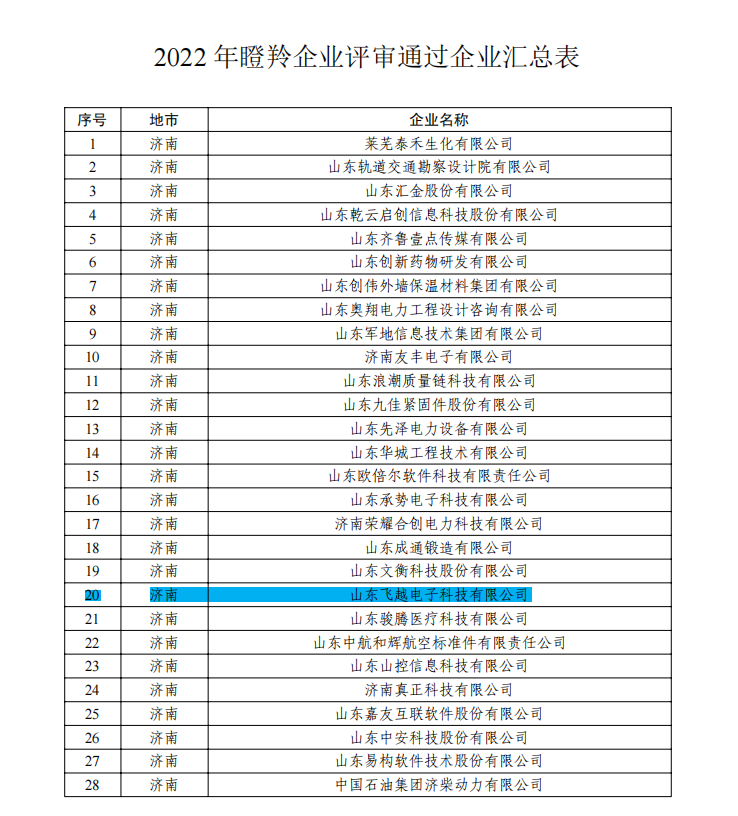 2022 年瞪羚企业评审通过企业汇总表

| 序号 | 地市 | 企业名称 |
|---|---|---|
| 1 | 济南 | 莱芜泰禾生化有限公司 |
| 2 | 济南 | 山东轨道交通勘察设计院有限公司 |
| 3 | 济南 | 山东汇金股份有限公司 |
| 4 | 济南 | 山东乾云启创信息科技股份有限公司 |
| 5 | 济南 | 山东齐鲁壹点传媒有限公司 |
| 6 | 济南 | 山东创新药物研发有限公司 |
| 7 | 济南 | 山东创伟外墙保温材料集团有限公司 |
| 8 | 济南 | 山东奥翔电力工程设计咨询有限公司 |
| 9 | 济南 | 山东军地信息技术集团有限公司 |
| 10 | 济南 | 济南友丰电子有限公司 |
| 11 | 济南 | 山东浪潮质量链科技有限公司 |
| 12 | 济南 | 山东九佳紧固件股份有限公司 |
| 13 | 济南 | 山东先泽电力设备有限公司 |
| 14 | 济南 | 山东华城工程技术有限公司 |
| 15 | 济南 | 山东欧倍尔软件科技有限责任公司 |
| 16 | 济南 | 山东承势电子科技有限公司 |
| 17 | 济南 | 济南荣耀合创电力科技有限公司 |
| 18 | 济南 | 山东成通锻造有限公司 |
| 19 | 济南 | 山东文衡科技股份有限公司 |
| 20 | 济南 | 山东飞越电子科技有限公司 |
| 21 | 济南 | 山东骏腾医疗科技有限公司 |
| 22 | 济南 | 山东中航和辉航空标准件有限责任公司 |
| 23 | 济南 | 山东山控信息科技有限公司 |
| 24 | 济南 | 济南真正科技有限公司 |
| 25 | 济南 | 山东嘉友互联软件股份有限公司 |
| 26 | 济南 | 山东中安科技股份有限公司 |
| 27 | 济南 | 山东易构软件技术股份有限公司 |
| 28 | 济南 | 中国石油集团济柴动力有限公司 |